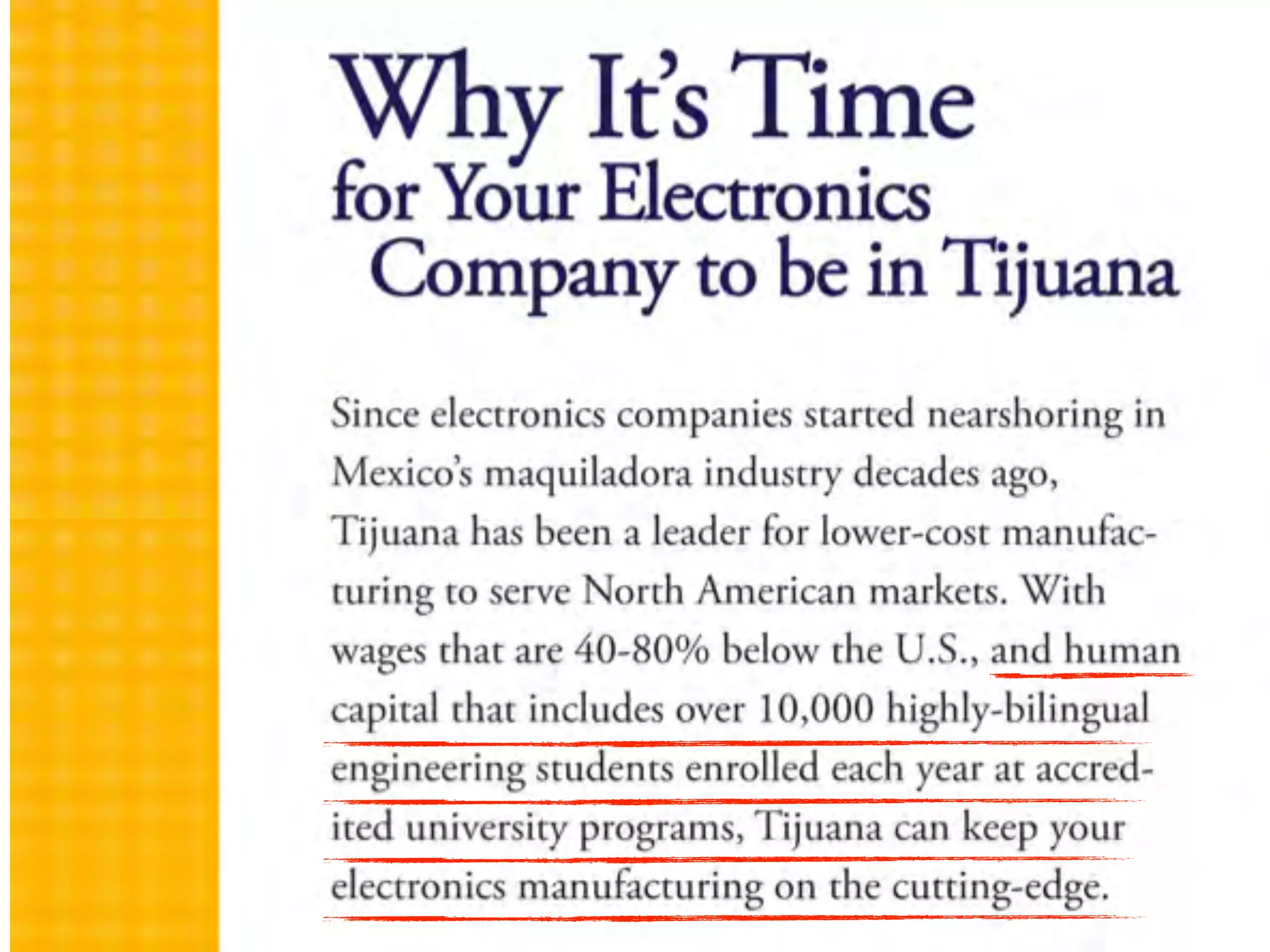 Why It's Time
for Your Electronics
Company to be in Tijuana

Since electronics companies started nearshoring in Mexico's maquiladora industry decades ago, Tijuana has been a leader for lower-cost manufacturing to serve North American markets. With wages that are 40-80% below the U.S., and human capital that includes over 10,000 highly-bilingual engineering students enrolled each year at accredited university programs, Tijuana can keep your electronics manufacturing on the cutting-edge.